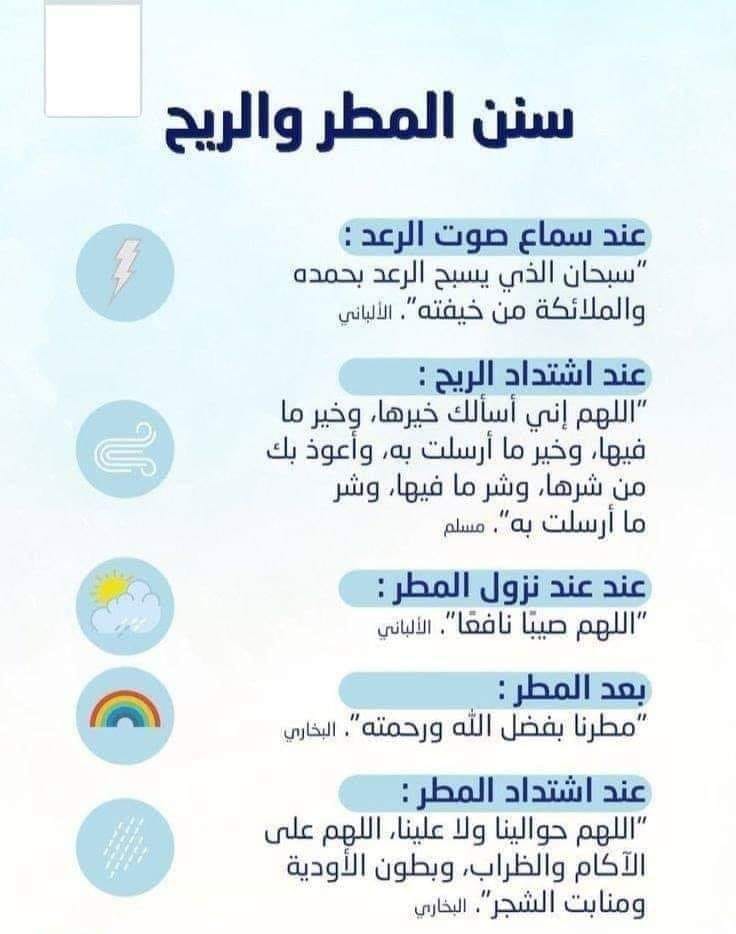 سنن المطر والريح

عند سماع صوت الرعد :
"سبحان الذي يسبح الرعد بحمده والملائكة من خيفته". الألباني

عند اشتداد الريح :
"اللهم إني أسألك خيرها، وخير ما فيها، وخير ما أرسلت به، وأعوذ بك من شرها، وشر ما فيها، وشر ما أرسلت به". مسلم

عند عند نزول المطر :
"اللهم صيبًا نافعًا". الألباني

بعد المطر :
"مطرنا بفضل الله ورحمته". البخاري

عند اشتداد المطر :
"اللهم حوالينا ولا علينا، اللهم على الآكام والظراب، وبطون الأودية ومنابت الشجر". البخاري